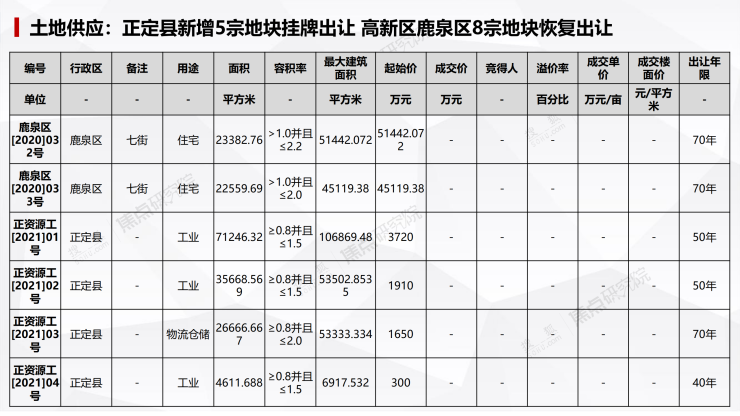 土地供应：正定县新增5宗地块挂牌出让 高新区鹿泉区8宗地块恢复出让

| 编号 | 行政区 | 备注 | 用途 | 面积 | 容积率 | 最大建筑面积 | 起始价 | 成交价 | 竞得人 | 溢价率 | 成交单价 | 成交楼面价 | 出让年限 |
|---|---|---|---|---|---|---|---|---|---|---|---|---|---|
| 单位 | - | - | - | 平方米 | - | 平方米 | 万元 | 万元 | - | 百分比 | 万元/亩 | 元/平方米 | - |
| 鹿泉区[2020]032号 | 鹿泉区 | 七街 | 住宅 | 23382.76 | >1.0并且≤2.2 | 51442.072 | 51442.072 | - | - | - | - | - | 70年 |
| 鹿泉区[2020]033号 | 鹿泉区 | 七街 | 住宅 | 22559.69 | >1.0并且≤2.0 | 45119.38 | 45119.38 | - | - | - | - | - | 70年 |
| 正资源工[2021]01号 | 正定县 | - | 工业 | 71246.32 | ≥0.8并且≤1.5 | 106869.48 | 3720 | - | - | - | - | - | 50年 |
| 正资源工[2021]02号 | 正定县 | - | 工业 | 35668.569 | ≥0.8并且≤1.5 | 53502.8535 | 1910 | - | - | - | - | - | 50年 |
| 正资源工[2021]03号 | 正定县 | - | 物流仓储 | 26666.667 | ≥0.8并且≤2.0 | 53333.334 | 1650 | - | - | - | - | - | 70年 |
| 正资源工[2021]04号 | 正定县 | - | 工业 | 4611.688 | ≥0.8并且≤1.5 | 6917.532 | 300 | - | - | - | - | - | 40年 |

焦点研究院